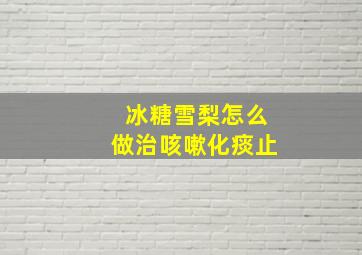 冰糖雪梨怎么
做治咳嗽化痰止